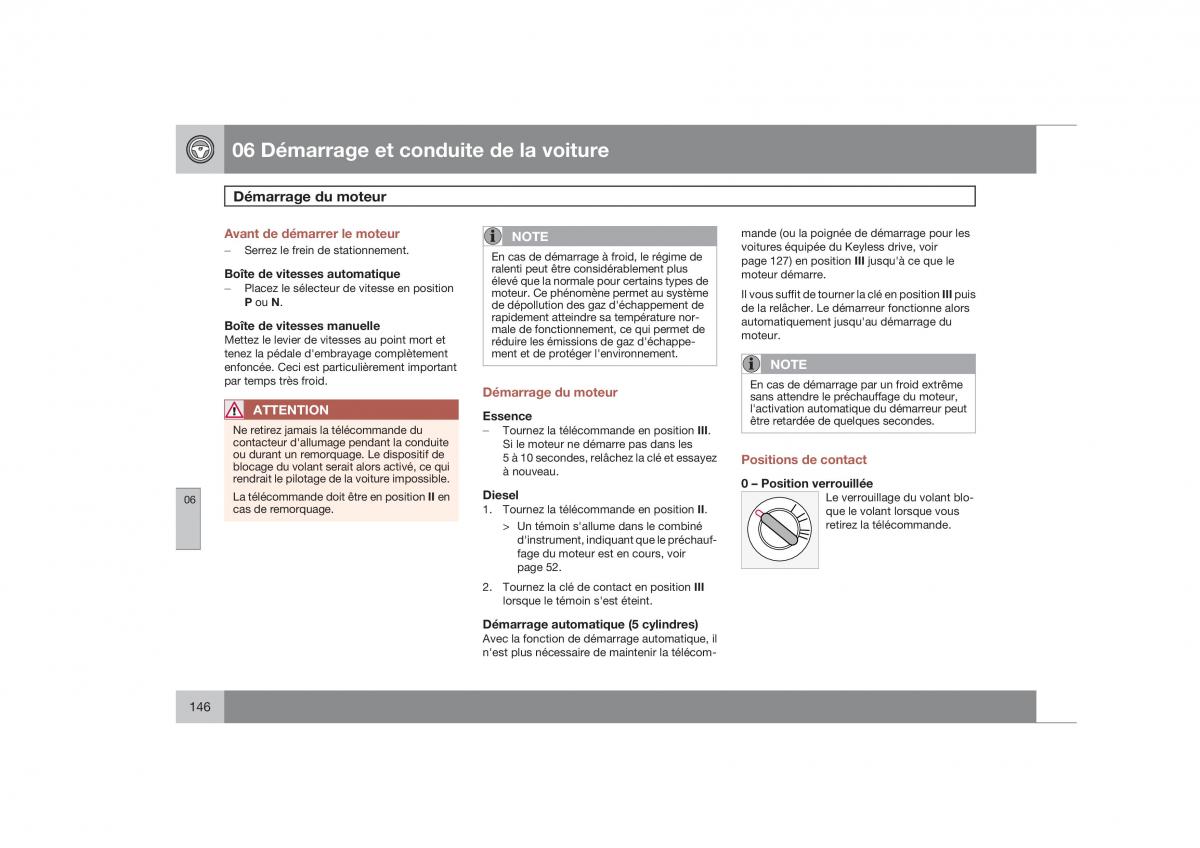 06 Démarrage et conduite de la voiture

Démarrage du moteur

Avant de démarrer le moteur

– Serrez le frein de stationnement.

Boîte de vitesses automatique

– Placez le sélecteur de vitesse en position P ou N.

Boîte de vitesses manuelle

Mettez le levier de vitesses au point mort et tenez la pédale d'embrayage complètement enfoncée. Ceci est particulièrement important par temps très froid.

ATTENTION

Ne retirez jamais la télécommande du contacteur d'allumage pendant la conduite ou durant un remorquage. Le dispositif de blocage du volant serait alors activé, ce qui rendrait le pilotage de la voiture impossible.

La télécommande doit être en position II en cas de remorquage.

06

NOTE

En cas de démarrage à froid, le régime de ralenti peut être considérablement plus élevé que la normale pour certains types de moteur. Ce phénomène permet au système de dépollution des gaz d'échappement de rapidement atteindre sa température normale de fonctionnement, ce qui permet de réduire les émissions de gaz d'échappement et de protéger l'environnement.

Démarrage du moteur

Essence

– Tournez la télécommande en position III. Si le moteur ne démarre pas dans les 5 à 10 secondes, relâchez la clé et essayez à nouveau.

Diesel

1. Tournez la télécommande en position II.

> Un témoin s'allume dans le combiné d'instrument, indiquant que le préchauffage du moteur est en cours, voir page 52.

2. Tournez la clé de contact en position III lorsque le témoin s'est éteint.

Démarrage automatique (5 cylindres)

Avec la fonction de démarrage automatique, il n'est plus nécessaire de maintenir la télécommande (ou la poignée de démarrage pour les voitures équipée du Keyless drive, voir page 127) en position III jusqu'à ce que le moteur démarre.

Il vous suffit de tourner la clé en position III puis de la relâcher. Le démarreur fonctionne alors automatiquement jusqu'au démarrage du moteur.

NOTE

En cas de démarrage par un froid extrême sans attendre le préchauffage du moteur, l'activation automatique du démarreur peut être retardée de quelques secondes.

Positions de contact

0 – Position verrouillée

Le verrouillage du volant bloque le volant lorsque vous retirez la télécommande.

146